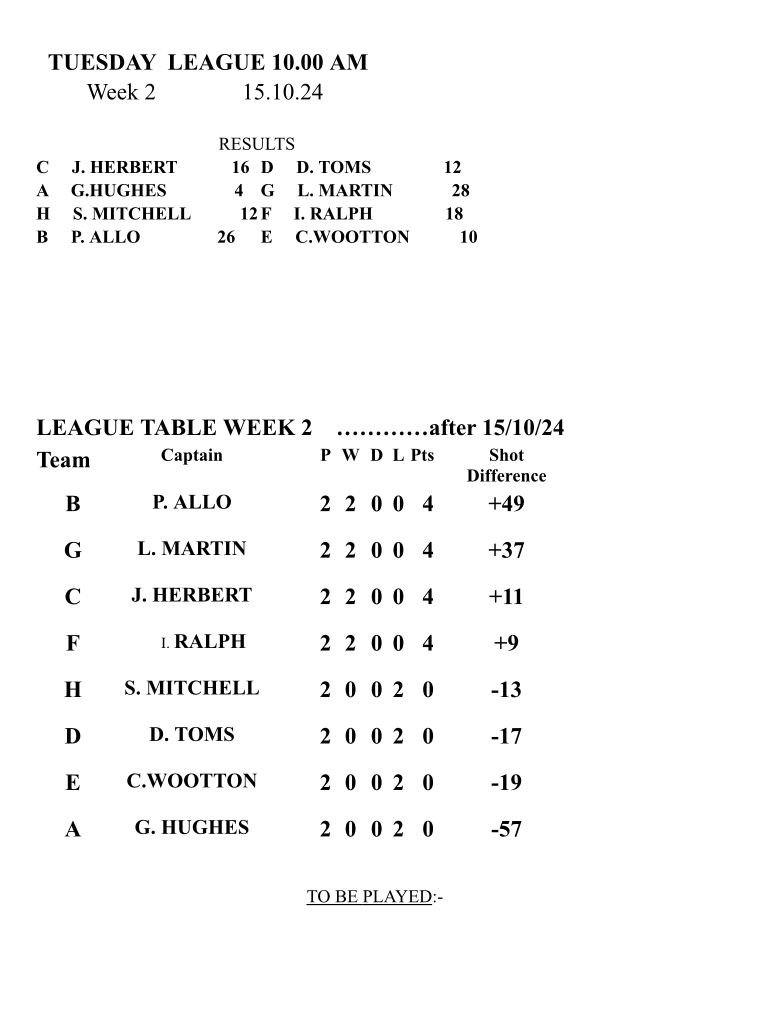 TUESDAY LEAGUE 10.00 AM
Week 2 15.10.24

RESULTS

| | | | | | |
|---|---|---|---|---|---|
| C | J. HERBERT | 16 | D | D. TOMS | 12 |
| A | G.HUGHES | 4 | G | L. MARTIN | 28 |
| H | S. MITCHELL | 12 | F | I. RALPH | 18 |
| B | P. ALLO | 26 | E | C.WOOTTON | 10 |

LEAGUE TABLE WEEK 2 …………after 15/10/24

| Team | Captain | P | W | D | L | Pts | Shot Difference |
|---|---|---|---|---|---|---|---|
| B | P. ALLO | 2 | 2 | 0 | 0 | 4 | +49 |
| G | L. MARTIN | 2 | 2 | 0 | 0 | 4 | +37 |
| C | J. HERBERT | 2 | 2 | 0 | 0 | 4 | +11 |
| F | I. RALPH | 2 | 2 | 0 | 0 | 4 | +9 |
| H | S. MITCHELL | 2 | 0 | 0 | 2 | 0 | -13 |
| D | D. TOMS | 2 | 0 | 0 | 2 | 0 | -17 |
| E | C.WOOTTON | 2 | 0 | 0 | 2 | 0 | -19 |
| A | G. HUGHES | 2 | 0 | 0 | 2 | 0 | -57 |

TO BE PLAYED:-